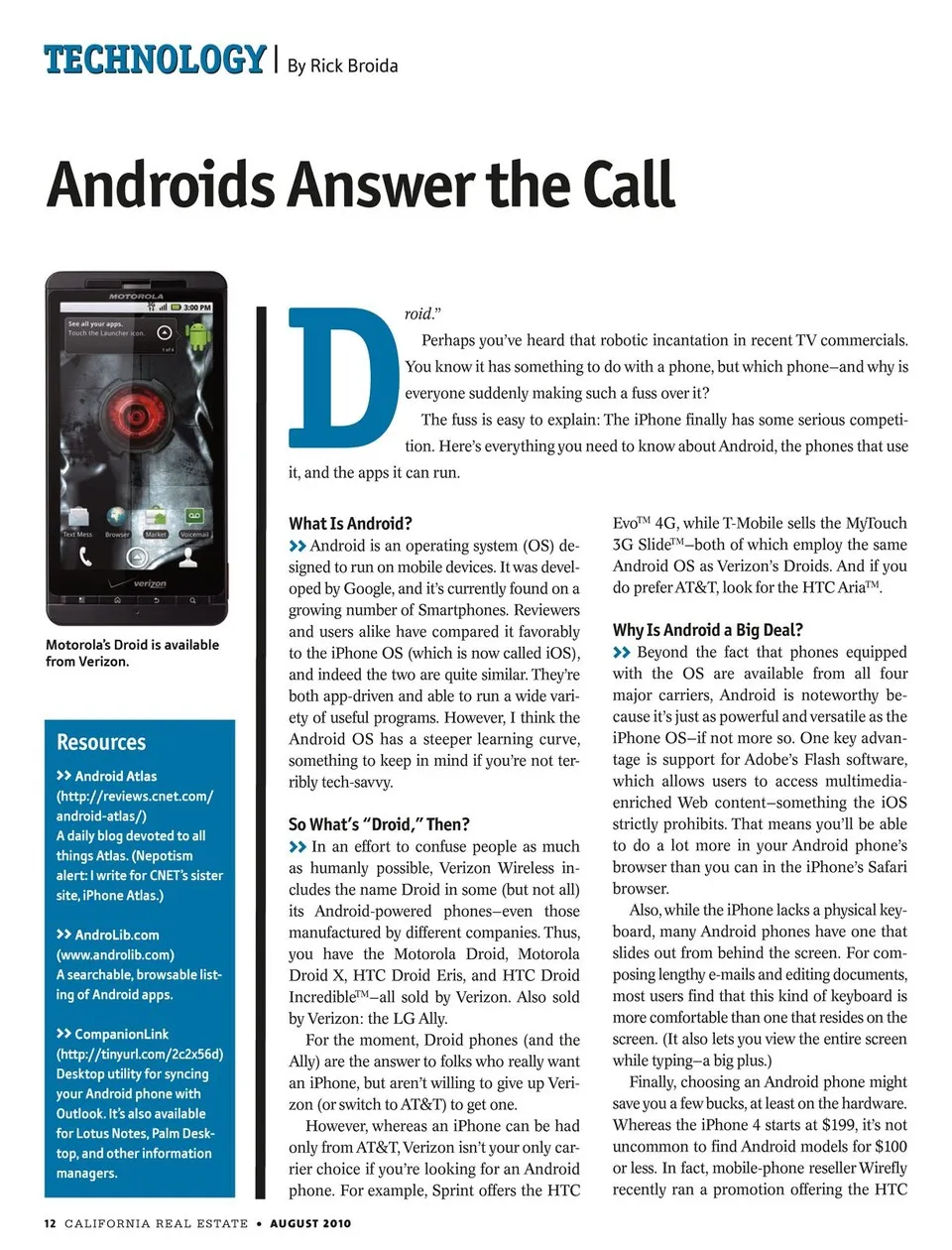 TECHNOLOGY | By Rick Broida

Androids Answer the Call

MOTOROLA
3:00 PM
See all your apps.
Touch the Launcher icon.
Text Mess Browser Market Voicemail
verizon

Motorola's Droid is available from Verizon.

Resources

>> Android Atlas (http://reviews.cnet.com/android-atlas/)
A daily blog devoted to all things Atlas. (Nepotism alert: I write for CNET's sister site, iPhone Atlas.)

>> AndroLib.com (www.androlib.com)
A searchable, browsable listing of Android apps.

>> CompanionLink (http://tinyurl.com/2c2x56d)
Desktop utility for syncing your Android phone with Outlook. It's also available for Lotus Notes, Palm Desktop, and other information managers.

Droid."

Perhaps you've heard that robotic incantation in recent TV commercials. You know it has something to do with a phone, but which phone–and why is everyone suddenly making such a fuss over it?

The fuss is easy to explain: The iPhone finally has some serious competition. Here's everything you need to know about Android, the phones that use it, and the apps it can run.

What Is Android?
>> Android is an operating system (OS) designed to run on mobile devices. It was developed by Google, and it's currently found on a growing number of Smartphones. Reviewers and users alike have compared it favorably to the iPhone OS (which is now called iOS), and indeed the two are quite similar. They're both app-driven and able to run a wide variety of useful programs. However, I think the Android OS has a steeper learning curve, something to keep in mind if you're not terribly tech-savvy.

So What's "Droid," Then?
>> In an effort to confuse people as much as humanly possible, Verizon Wireless includes the name Droid in some (but not all) its Android-powered phones–even those manufactured by different companies. Thus, you have the Motorola Droid, Motorola Droid X, HTC Droid Eris, and HTC Droid Incredible™–all sold by Verizon. Also sold by Verizon: the LG Ally.

For the moment, Droid phones (and the Ally) are the answer to folks who really want an iPhone, but aren't willing to give up Verizon (or switch to AT&T) to get one.

However, whereas an iPhone can be had only from AT&T, Verizon isn't your only carrier choice if you're looking for an Android phone. For example, Sprint offers the HTC Evo™ 4G, while T-Mobile sells the MyTouch 3G Slide™–both of which employ the same Android OS as Verizon's Droids. And if you do prefer AT&T, look for the HTC Aria™.

Why Is Android a Big Deal?
>> Beyond the fact that phones equipped with the OS are available from all four major carriers, Android is noteworthy because it's just as powerful and versatile as the iPhone OS–if not more so. One key advantage is support for Adobe's Flash software, which allows users to access multimedia-enriched Web content–something the iOS strictly prohibits. That means you'll be able to do a lot more in your Android phone's browser than you can in the iPhone's Safari browser.

Also, while the iPhone lacks a physical keyboard, many Android phones have one that slides out from behind the screen. For composing lengthy e-mails and editing documents, most users find that this kind of keyboard is more comfortable than one that resides on the screen. (It also lets you view the entire screen while typing–a big plus.)

Finally, choosing an Android phone might save you a few bucks, at least on the hardware. Whereas the iPhone 4 starts at $199, it's not uncommon to find Android models for $100 or less. In fact, mobile-phone reseller Wirefly recently ran a promotion offering the HTC

12 CALIFORNIA REAL ESTATE • AUGUST 2010